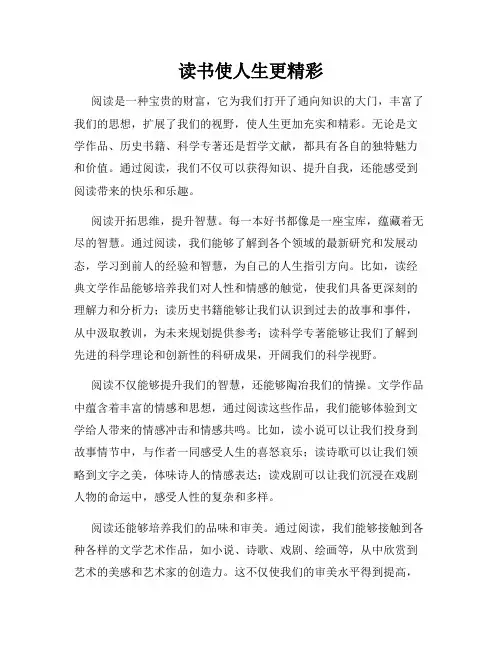 读书使人生更精彩

阅读是一种宝贵的财富，它为我们打开了通向知识的大门，丰富了我们的思想，扩展了我们的视野，使人生更加充实和精彩。无论是文学作品、历史书籍、科学专著还是哲学文献，都具有各自的独特魅力和价值。通过阅读，我们不仅可以获得知识、提升自我，还能感受到阅读带来的快乐和乐趣。

阅读开拓思维，提升智慧。每一本好书都像是一座宝库，蕴藏着无尽的智慧。通过阅读，我们能够了解到各个领域的最新研究和发展动态，学习到前人的经验和智慧，为自己的人生指引方向。比如，读经典文学作品能够培养我们对人性和情感的触觉，使我们具备更深刻的理解力和分析力；读历史书籍能够让我们认识到过去的故事和事件，从中汲取教训，为未来规划提供参考；读科学专著能够让我们了解到先进的科学理论和创新性的科研成果，开阔我们的科学视野。

阅读不仅能够提升我们的智慧，还能够陶冶我们的情操。文学作品中蕴含着丰富的情感和思想，通过阅读这些作品，我们能够体验到文学给人带来的情感冲击和情感共鸣。比如，读小说可以让我们投身到故事情节中，与作者一同感受人生的喜怒哀乐；读诗歌可以让我们领略到文字之美，体味诗人的情感表达；读戏剧可以让我们沉浸在戏剧人物的命运中，感受人性的复杂和多样。

阅读还能够培养我们的品味和审美。通过阅读，我们能够接触到各种各样的文学艺术作品，如小说、诗歌、戏剧、绘画等，从中欣赏到艺术的美感和艺术家的创造力。这不仅使我们的审美水平得到提高，